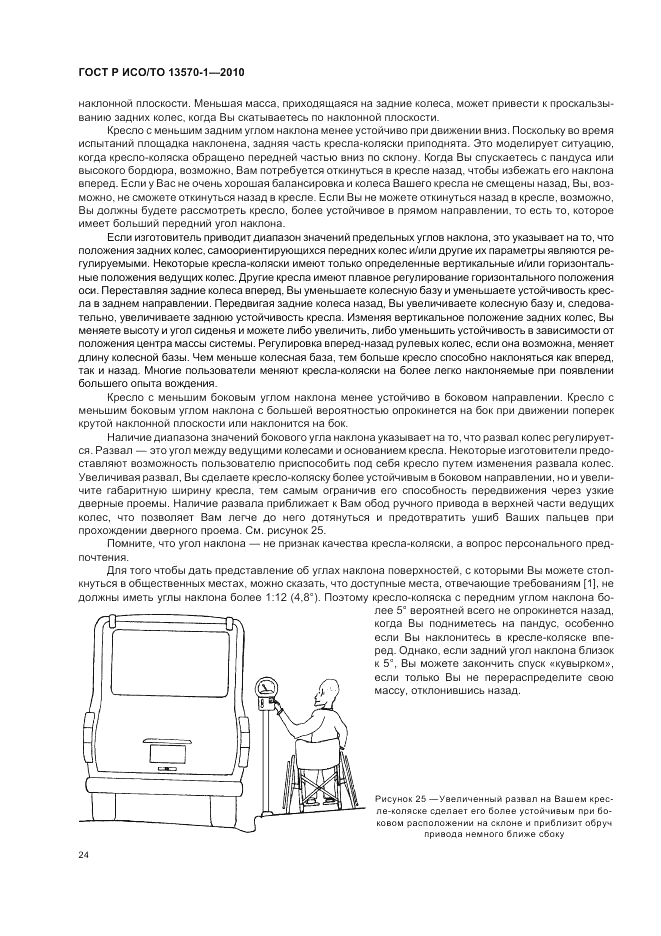 ГОСТ Р ИСО/ТО 13570-1—2010

наклонной плоскости. Меньшая масса, приходящаяся на задние колеса, может привести к проскальзыванию задних колес, когда Вы скатываетесь по наклонной плоскости.

Кресло с меньшим задним углом наклона менее устойчиво при движении вниз. Поскольку во время испытаний площадка наклонена, задняя часть кресла-коляски приподнята. Это моделирует ситуацию, когда кресло-коляска обращено передней частью вниз по склону. Когда Вы спускаетесь с пандуса или высокого бордюра, возможно, Вам потребуется откинуться в кресле назад, чтобы избежать его наклона вперед. Если у Вас не очень хорошая балансировка и колеса Вашего кресла не смещены назад, Вы, возможно, не сможете откинуться назад в кресле. Если Вы не можете откинуться назад в кресле, возможно, Вы должны будете рассмотреть кресло, более устойчивое в прямом направлении, то есть то, которое имеет больший передний угол наклона.

Если изготовитель приводит диапазон значений предельных углов наклона, это указывает на то, что положения задних колес, самоориентирующихся передних колес и/или другие их параметры являются регулируемыми. Некоторые кресла-коляски имеют только определенные вертикальные и/или горизонтальные положения ведущих колес. Другие кресла имеют плавное регулирование горизонтального положения оси. Переставляя задние колеса вперед, Вы уменьшаете колесную базу и уменьшаете устойчивость кресла в заднем направлении. Передвигая задние колеса назад, Вы увеличиваете колесную базу и, следовательно, увеличиваете заднюю устойчивость кресла. Изменяя вертикальное положение задних колес, Вы меняете высоту и угол сиденья и можете либо увеличить, либо уменьшить устойчивость в зависимости от положения центра массы системы. Регулировка вперед-назад рулевых колес, если она возможна, меняет длину колесной базы. Чем меньше колесная база, тем больше кресло способно наклоняться как вперед, так и назад. Многие пользователи меняют кресла-коляски на более легко наклоняемые при появлении большего опыта вождения.

Кресло с меньшим боковым углом наклона менее устойчиво в боковом направлении. Кресло с меньшим боковым углом наклона с большей вероятностью опрокинется на бок при движении поперек крутой наклонной плоскости или наклонится на бок.

Наличие диапазона значений бокового угла наклона указывает на то, что развал колес регулируется. Развал — это угол между ведущими колесами и основанием кресла. Некоторые изготовители предоставляют возможность пользователю приспособить под себя кресло путем изменения развала колес. Увеличивая развал, Вы сделаете кресло-коляску более устойчивым в боковом направлении, но и увеличите габаритную ширину кресла, тем самым ограничив его способность передвижения через узкие дверные проемы. Наличие развала приближает к Вам обод ручного привода в верхней части ведущих колес, что позволяет Вам легче до него дотянуться и предотвратить ушиб Ваших пальцев при прохождении дверного проема. См. рисунок 25.

Помните, что угол наклона — не признак качества кресла-коляски, а вопрос персонального предпочтения.

Для того чтобы дать представление об углах наклона поверхностей, с которыми Вы можете столкнуться в общественных местах, можно сказать, что доступные места, отвечающие требованиям [1], не должны иметь углы наклона более 1:12 (4,8°). Поэтому кресло-коляска с передним углом наклона более 5° вероятней всего не опрокинется назад, когда Вы подниметесь на пандус, особенно если Вы наклонитесь в кресле-коляске вперед. Однако, если задний угол наклона близок к 5°, Вы можете закончить спуск «кувырком», если только Вы не перераспределите свою массу, отклонившись назад.

Рисунок 25 — Увеличенный развал на Вашем кресле-коляске сделает его более устойчивым при боковом расположении на склоне и приблизит обруч привода немного ближе сбоку

24